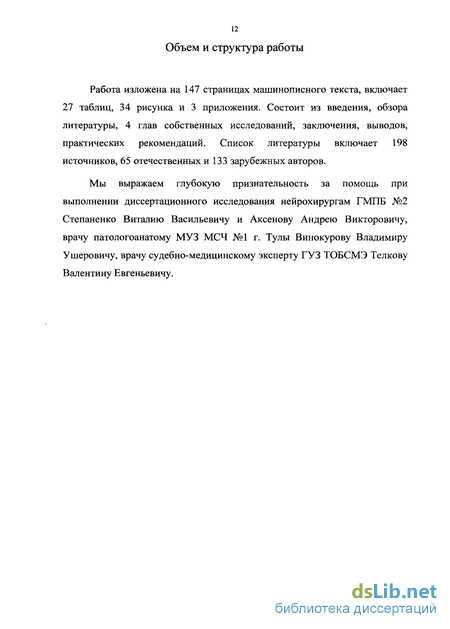 12

Объем и структура работы

Работа изложена на 147 страницах машинописного текста, включает 27 таблиц, 34 рисунка и 3 приложения. Состоит из введения, обзора литературы, 4 глав собственных исследований, заключения, выводов, практических рекомендаций. Список литературы включает 198 источников, 65 отечественных и 133 зарубежных авторов.

Мы выражаем глубокую признательность за помощь при выполнении диссертационного исследования нейрохирургам ГМПБ №2 Степаненко Виталию Васильевичу и Аксенову Андрею Викторовичу, врачу патологоанатому МУЗ МСЧ №1 г. Тулы Винокурову Владимиру Ушеровичу, врачу судебно-медицинскому эксперту ГУЗ ТОБСМЭ Телкову Валентину Евгеньевичу.

dsLib.net
библиотека диссертаций